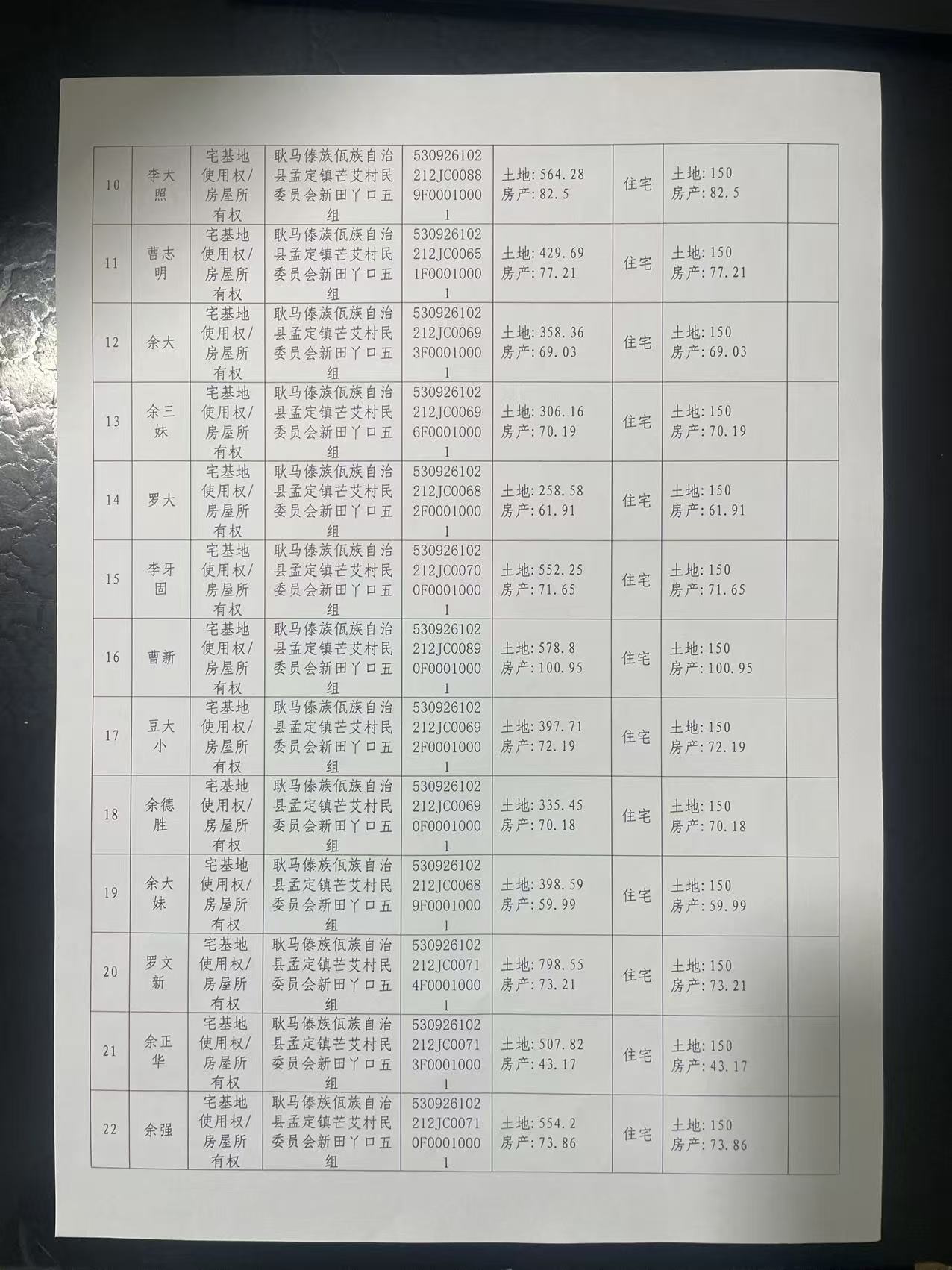 | 10 | 李大照 | 宅基地使用权/房屋所有权 | 耿马傣族佤族自治县孟定镇芒艾村民委员会新田丫口五组 | 530926102212JC00889F00010001 | 土地:564.28 房产:82.5 | 住宅 | 土地:150 房产:82.5 | |
|---|---|---|---|---|---|---|---|---|
| 11 | 曹志明 | 宅基地使用权/房屋所有权 | 耿马傣族佤族自治县孟定镇芒艾村民委员会新田丫口五组 | 530926102212JC00651F00010001 | 土地:429.69 房产:77.21 | 住宅 | 土地:150 房产:77.21 | |
| 12 | 余大 | 宅基地使用权/房屋所有权 | 耿马傣族佤族自治县孟定镇芒艾村民委员会新田丫口五组 | 530926102212JC00693F00010001 | 土地:358.36 房产:69.03 | 住宅 | 土地:150 房产:69.03 | |
| 13 | 余三妹 | 宅基地使用权/房屋所有权 | 耿马傣族佤族自治县孟定镇芒艾村民委员会新田丫口五组 | 530926102212JC00696F00010001 | 土地:306.16 房产:70.19 | 住宅 | 土地:150 房产:70.19 | |
| 14 | 罗大 | 宅基地使用权/房屋所有权 | 耿马傣族佤族自治县孟定镇芒艾村民委员会新田丫口五组 | 530926102212JC00682F00010001 | 土地:258.58 房产:61.91 | 住宅 | 土地:150 房产:61.91 | |
| 15 | 李牙固 | 宅基地使用权/房屋所有权 | 耿马傣族佤族自治县孟定镇芒艾村民委员会新田丫口五组 | 530926102212JC00700F00010001 | 土地:552.25 房产:71.65 | 住宅 | 土地:150 房产:71.65 | |
| 16 | 曹新 | 宅基地使用权/房屋所有权 | 耿马傣族佤族自治县孟定镇芒艾村民委员会新田丫口五组 | 530926102212JC00890F00010001 | 土地:578.8 房产:100.95 | 住宅 | 土地:150 房产:100.95 | |
| 17 | 豆大小 | 宅基地使用权/房屋所有权 | 耿马傣族佤族自治县孟定镇芒艾村民委员会新田丫口五组 | 530926102212JC00692F00010001 | 土地:397.71 房产:72.19 | 住宅 | 土地:150 房产:72.19 | |
| 18 | 余德胜 | 宅基地使用权/房屋所有权 | 耿马傣族佤族自治县孟定镇芒艾村民委员会新田丫口五组 | 530926102212JC00690F00010001 | 土地:335.45 房产:70.18 | 住宅 | 土地:150 房产:70.18 | |
| 19 | 余大妹 | 宅基地使用权/房屋所有权 | 耿马傣族佤族自治县孟定镇芒艾村民委员会新田丫口五组 | 530926102212JC00689F00010001 | 土地:398.59 房产:59.99 | 住宅 | 土地:150 房产:59.99 | |
| 20 | 罗文新 | 宅基地使用权/房屋所有权 | 耿马傣族佤族自治县孟定镇芒艾村民委员会新田丫口五组 | 530926102212JC00714F00010001 | 土地:798.55 房产:73.21 | 住宅 | 土地:150 房产:73.21 | |
| 21 | 余正华 | 宅基地使用权/房屋所有权 | 耿马傣族佤族自治县孟定镇芒艾村民委员会新田丫口五组 | 530926102212JC00713F00010001 | 土地:507.82 房产:43.17 | 住宅 | 土地:150 房产:43.17 | |
| 22 | 余强 | 宅基地使用权/房屋所有权 | 耿马傣族佤族自治县孟定镇芒艾村民委员会新田丫口五组 | 530926102212JC00710F00010001 | 土地:554.2 房产:73.86 | 住宅 | 土地:150 房产:73.86 | |